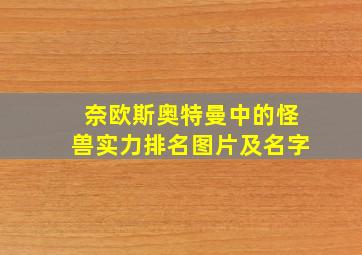 奈欧斯奥特曼中的怪兽实力排名图片及名字